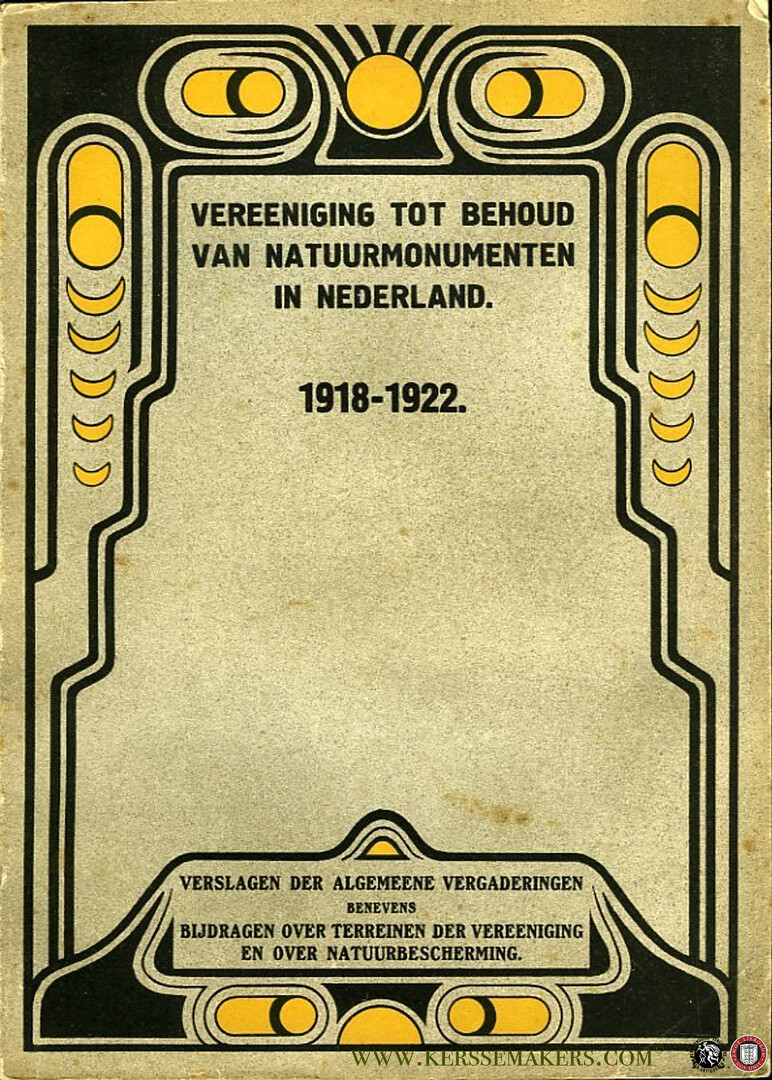 VEREENIGING TOT BEHOUD VAN NATUURMONUMENTEN IN NEDERLAND.

1918-1922.

VERSLAGEN DER ALGEMEENE VERGADERINGEN
BENEVENS
BIJDRAGEN OVER TERREINEN DER VEREENIGING
EN OVER NATUURBESCHERMING.

WWW.KERSSEMAKERS.COM